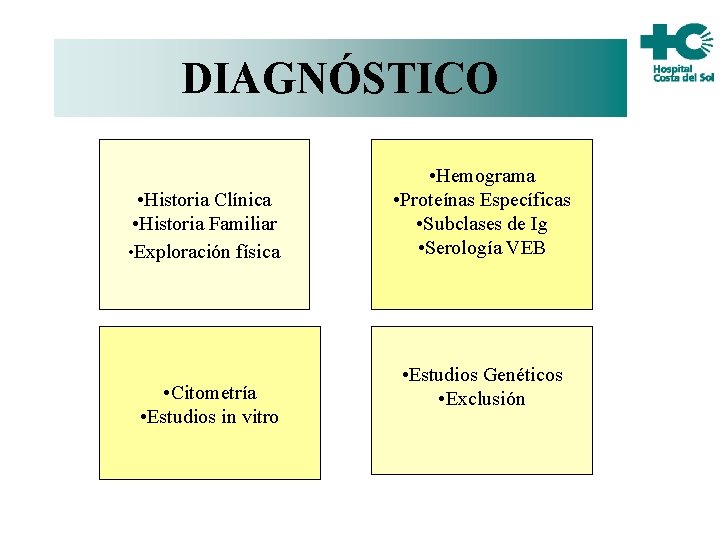 DIAGNÓSTICO

Hospital
Costa del Sol

•Historia Clínica
•Historia Familiar
•Exploración física

•Hemograma
•Proteínas Específicas
•Subclases de Ig
•Serología VEB

•Citometría
•Estudios in vitro

•Estudios Genéticos
•Exclusión